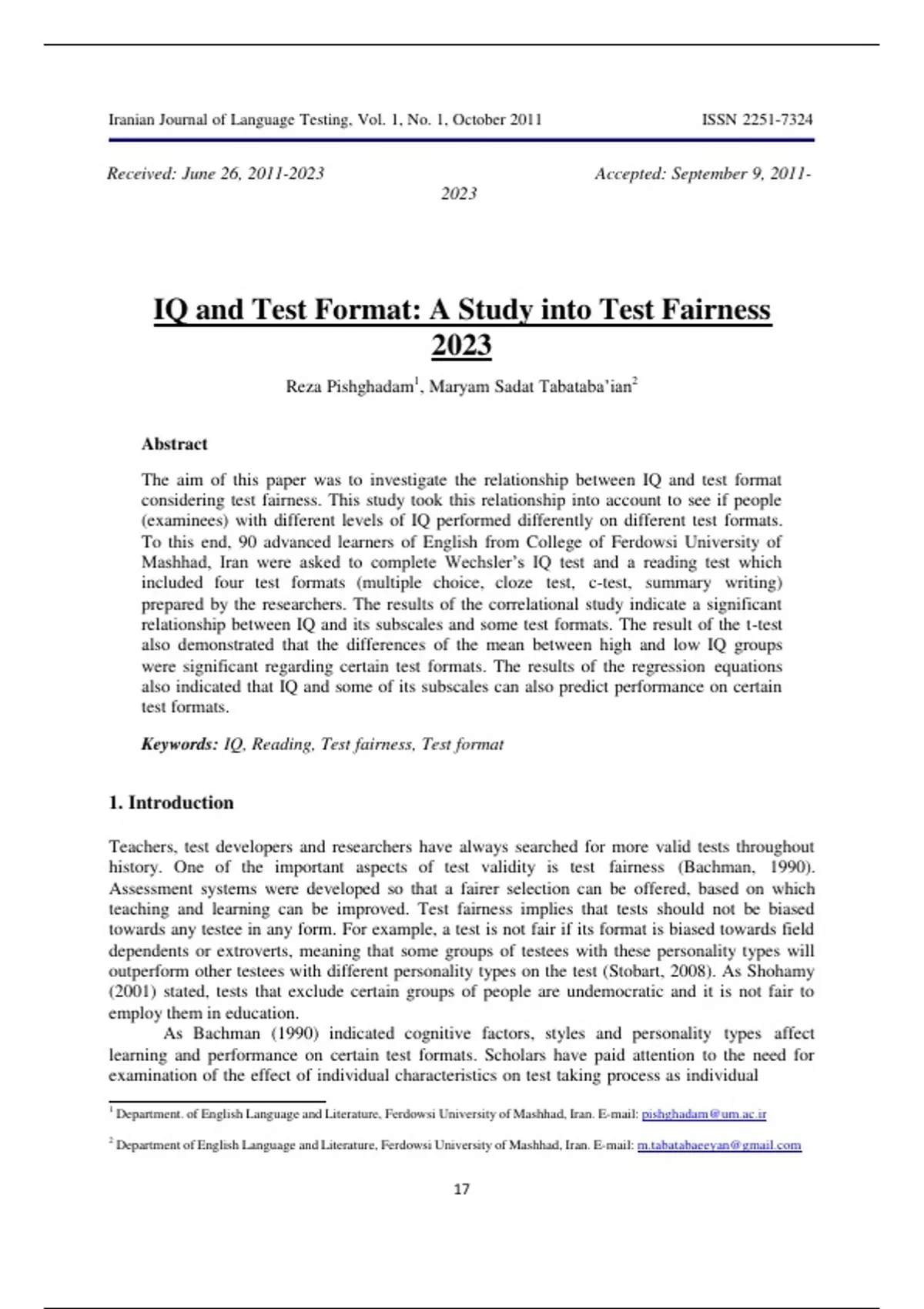 Iranian Journal of Language Testing, Vol. 1, No. 1, October 2011 ISSN 2251-7324

Received: June 26, 2011-2023 Accepted: September 9, 2011-2023

IQ and Test Format: A Study into Test Fairness 2023

Reza Pishghadam$^1$, Maryam Sadat Tabataba'ian$^2$

Abstract

The aim of this paper was to investigate the relationship between IQ and test format considering test fairness. This study took this relationship into account to see if people (examinees) with different levels of IQ performed differently on different test formats. To this end, 90 advanced learners of English from College of Ferdowsi University of Mashhad, Iran were asked to complete Wechsler's IQ test and a reading test which included four test formats (multiple choice, cloze test, c-test, summary writing) prepared by the researchers. The results of the correlational study indicate a significant relationship between IQ and its subscales and some test formats. The result of the t-test also demonstrated that the differences of the mean between high and low IQ groups were significant regarding certain test formats. The results of the regression equations also indicated that IQ and some of its subscales can also predict performance on certain test formats.

Keywords: IQ, Reading, Test fairness, Test format

1. Introduction

Teachers, test developers and researchers have always searched for more valid tests throughout history. One of the important aspects of test validity is test fairness (Bachman, 1990). Assessment systems were developed so that a fairer selection can be offered, based on which teaching and learning can be improved. Test fairness implies that tests should not be biased towards any testee in any form. For example, a test is not fair if its format is biased towards field dependents or extroverts, meaning that some groups of testees with these personality types will outperform other testees with different personality types on the test (Stobart, 2008). As Shohamy (2001) stated, tests that exclude certain groups of people are undemocratic and it is not fair to employ them in education.

As Bachman (1990) indicated cognitive factors, styles and personality types affect learning and performance on certain test formats. Scholars have paid attention to the need for examination of the effect of individual characteristics on test taking process as individual

$^1$ Department. of English Language and Literature, Ferdowsi University of Mashhad, Iran. E-mail: pishghadam@um.ac.ir

$^2$ Department of English Language and Literature, Ferdowsi University of Mashhad, Iran. E-mail: m.tabatabaeeyan@gmail.com

17